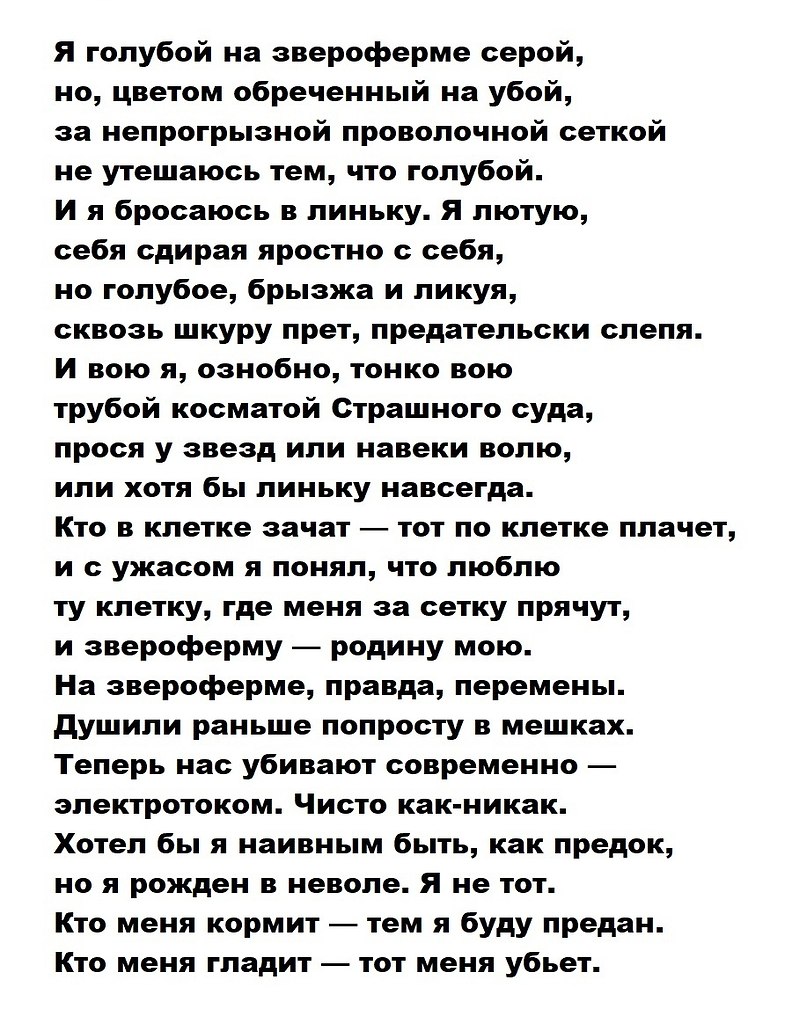 Я голубой на звероферме серой,
но, цветом обреченный на убой,
за непрогрызной проволочной сеткой
не утешаюсь тем, что голубой.
И я бросаюсь в линьку. Я лютую,
себя сдирая яростно с себя,
но голубое, брызжа и ликуя,
сквозь шкуру прет, предательски слепя.
И вою я, ознобно, тонко вою
трубой косматой Страшного суда,
прося у звезд или навеки волю,
или хотя бы линьку навсегда.
Кто в клетке зачат — тот по клетке плачет,
и с ужасом я понял, что люблю
ту клетку, где меня за сетку прячут,
и звероферму — родину мою.
На звероферме, правда, перемены.
Душили раньше попросту в мешках.
Теперь нас убивают современно —
электротоком. Чисто как-никак.
Хотел бы я наивным быть, как предок,
но я рожден в неволе. Я не тот.
Кто меня кормит — тем я буду предан.
Кто меня гладит — тот меня убьет.